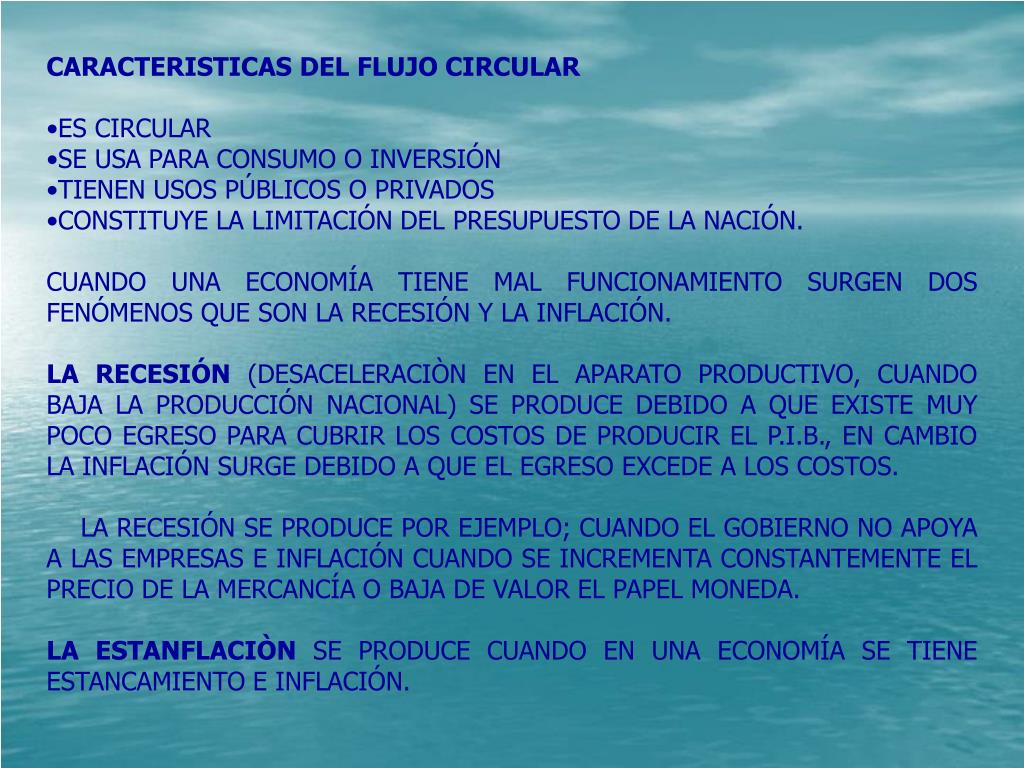 CARACTERISTICAS DEL FLUJO CIRCULAR

•ES CIRCULAR
•SE USA PARA CONSUMO O INVERSIÓN
•TIENEN USOS PÚBLICOS O PRIVADOS
•CONSTITUYE LA LIMITACIÓN DEL PRESUPUESTO DE LA NACIÓN.

CUANDO UNA ECONOMÍA TIENE MAL FUNCIONAMIENTO SURGEN DOS FENÓMENOS QUE SON LA RECESIÓN Y LA INFLACIÓN.

LA RECESIÓN (DESACELERACIÒN EN EL APARATO PRODUCTIVO, CUANDO BAJA LA PRODUCCIÓN NACIONAL) SE PRODUCE DEBIDO A QUE EXISTE MUY POCO EGRESO PARA CUBRIR LOS COSTOS DE PRODUCIR EL P.I.B., EN CAMBIO LA INFLACIÓN SURGE DEBIDO A QUE EL EGRESO EXCEDE A LOS COSTOS.

LA RECESIÓN SE PRODUCE POR EJEMPLO; CUANDO EL GOBIERNO NO APOYA A LAS EMPRESAS E INFLACIÓN CUANDO SE INCREMENTA CONSTANTEMENTE EL PRECIO DE LA MERCANCÍA O BAJA DE VALOR EL PAPEL MONEDA.

LA ESTANFLACIÒN SE PRODUCE CUANDO EN UNA ECONOMÍA SE TIENE ESTANCAMIENTO E INFLACIÓN.